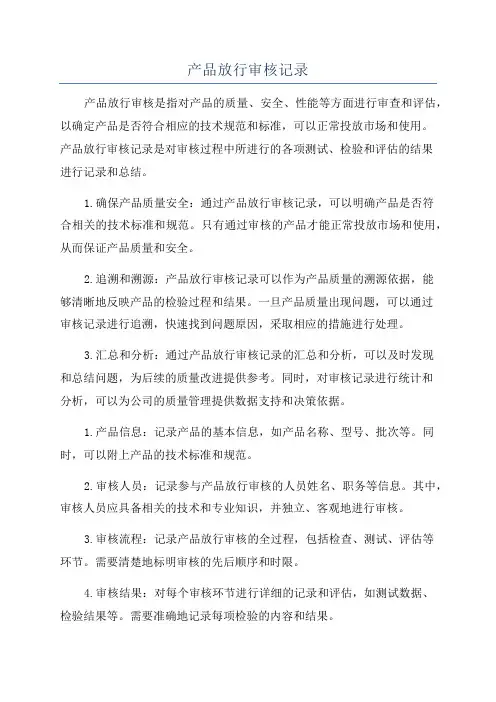 产品放行审核记录

产品放行审核是指对产品的质量、安全、性能等方面进行审查和评估，以确定产品是否符合相应的技术规范和标准，可以正常投放市场和使用。产品放行审核记录是对审核过程中所进行的各项测试、检验和评估的结果进行记录和总结。

1.确保产品质量安全：通过产品放行审核记录，可以明确产品是否符合相关的技术标准和规范。只有通过审核的产品才能正常投放市场和使用，从而保证产品质量和安全。

2.追溯和溯源：产品放行审核记录可以作为产品质量的溯源依据，能够清晰地反映产品的检验过程和结果。一旦产品质量出现问题，可以通过审核记录进行追溯，快速找到问题原因，采取相应的措施进行处理。

3.汇总和分析：通过产品放行审核记录的汇总和分析，可以及时发现和总结问题，为后续的质量改进提供参考。同时，对审核记录进行统计和分析，可以为公司的质量管理提供数据支持和决策依据。

1.产品信息：记录产品的基本信息，如产品名称、型号、批次等。同时，可以附上产品的技术标准和规范。

2.审核人员：记录参与产品放行审核的人员姓名、职务等信息。其中，审核人员应具备相关的技术和专业知识，并独立、客观地进行审核。

3.审核流程：记录产品放行审核的全过程，包括检查、测试、评估等环节。需要清楚地标明审核的先后顺序和时限。

4.审核结果：对每个审核环节进行详细的记录和评估，如测试数据、检验结果等。需要准确地记录每项检验的内容和结果。